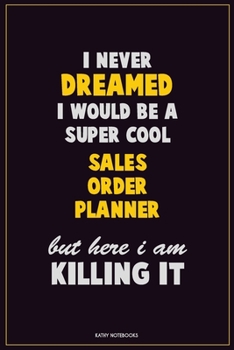 I NEVER
DREAMED
I WOULD BE A
SUPER COOL
SALES
ORDER
PLANNER

but here i am
KILLING IT

KATHY NOTEBOOKS